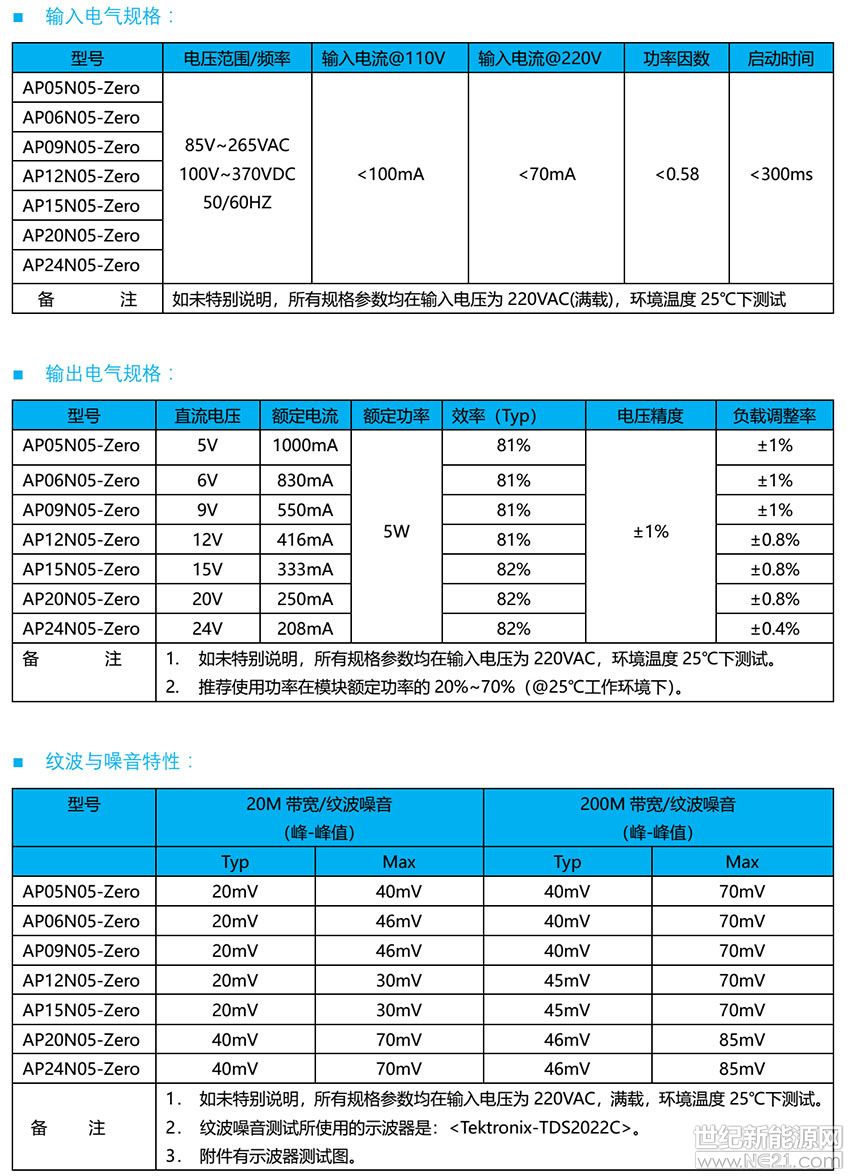 ■ 输入电气规格：

| 型号 | 电压范围/频率 | 输入电流@110V | 输入电流@220V | 功率因数 | 启动时间 |
|---|---|---|---|---|---|
| AP05N05-Zero | 85V~265VAC 100V~370VDC 50/60HZ | <100mA | <70mA | <0.58 | <300ms |
| AP06N05-Zero | | | | | |
| AP09N05-Zero | | | | | |
| AP12N05-Zero | | | | | |
| AP15N05-Zero | | | | | |
| AP20N05-Zero | | | | | |
| AP24N05-Zero | | | | | |
| 备　注 | 如未特别说明，所有规格参数均在输入电压为 220VAC(满载)，环境温度 25℃下测试 | | | | |

■ 输出电气规格：

| 型号 | 直流电压 | 额定电流 | 额定功率 | 效率（Typ） | 电压精度 | 负载调整率 |
|---|---|---|---|---|---|---|
| AP05N05-Zero | 5V | 1000mA | 5W | 81% | ±1% | ±1% |
| AP06N05-Zero | 6V | 830mA | | 81% | | ±1% |
| AP09N05-Zero | 9V | 550mA | | 81% | | ±1% |
| AP12N05-Zero | 12V | 416mA | | 81% | | ±0.8% |
| AP15N05-Zero | 15V | 333mA | | 82% | | ±0.8% |
| AP20N05-Zero | 20V | 250mA | | 82% | | ±0.8% |
| AP24N05-Zero | 24V | 208mA | | 82% | | ±0.4% |
| 备　注 | 1. 如未特别说明，所有规格参数均在输入电压为 220VAC，环境温度 25℃下测试。 2. 推荐使用功率在模块额定功率的 20%~70%（@25℃工作环境下）。 | | | | | |

■ 纹波与噪音特性：

| 型号 | 20M 带宽/纹波噪音 (峰-峰值) | | 200M 带宽/纹波噪音 (峰-峰值) | |
|---|---|---|---|---|
| | Typ | Max | Typ | Max |
| AP05N05-Zero | 20mV | 40mV | 40mV | 70mV |
| AP06N05-Zero | 20mV | 46mV | 40mV | 70mV |
| AP09N05-Zero | 20mV | 46mV | 40mV | 70mV |
| AP12N05-Zero | 20mV | 30mV | 45mV | 70mV |
| AP15N05-Zero | 20mV | 30mV | 45mV | 70mV |
| AP20N05-Zero | 40mV | 70mV | 46mV | 85mV |
| AP24N05-Zero | 40mV | 70mV | 46mV | 85mV |
| 备　注 | 1. 如未特别说明，所有规格参数均在输入电压为 220VAC，满载，环境温度 25℃下测试。 2. 纹波噪音测试所使用的示波器是：<Tektronix-TDS2022C>。 3. 附件有示波器测试图。 | | | |

世纪新能源网 www.NE21.com